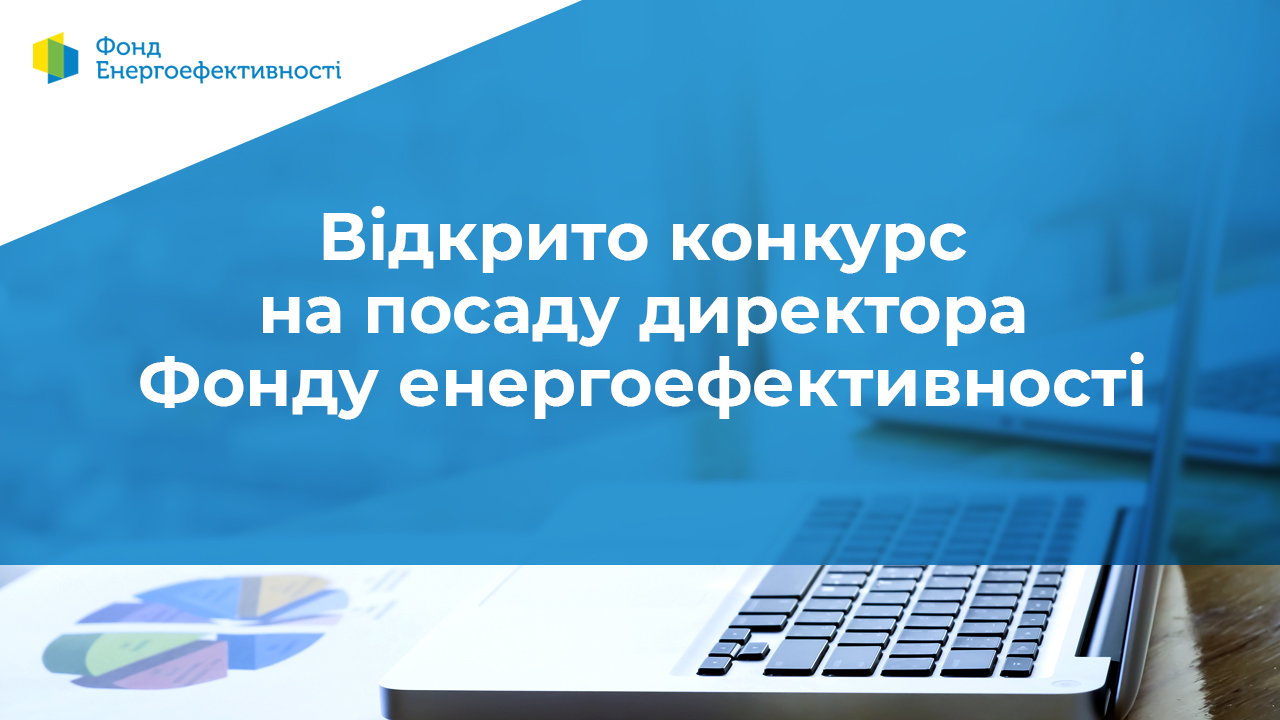 Фонд
Енергоефективності

Відкрито конкурс на посаду директора Фонду енергоефективності